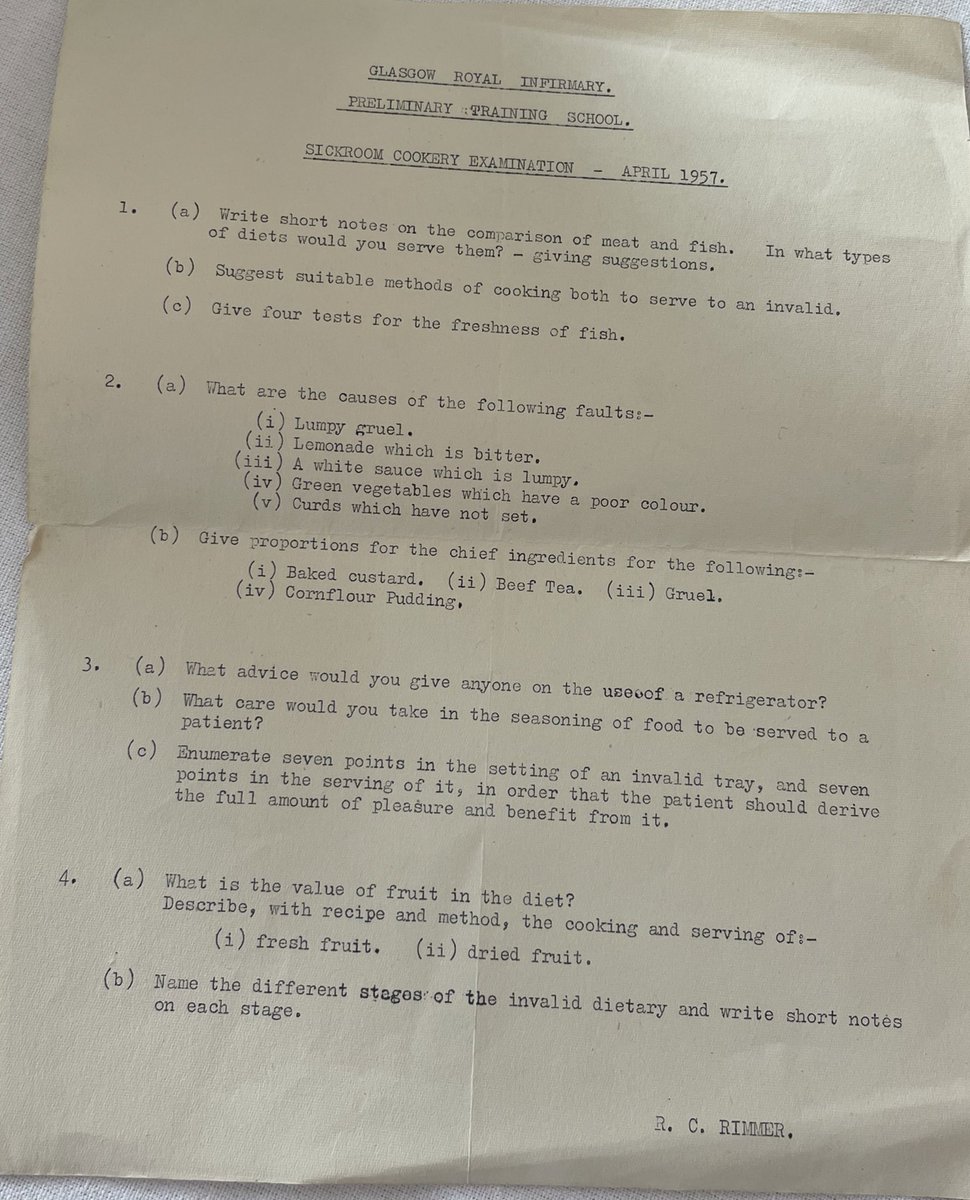 GLASGOW ROYAL INFIRMARY.

PRELIMINARY TRAINING SCHOOL.

SICKROOM COOKERY EXAMINATION - APRIL 1957.

1. (a) Write short notes on the comparison of meat and fish. In what types of diets would you serve them? - giving suggestions.

(b) Suggest suitable methods of cooking both to serve to an invalid.

(c) Give four tests for the freshness of fish.

2. (a) What are the causes of the following faults:-

(i) Lumpy gruel.
(ii) Lemonade which is bitter.
(iii) A white sauce which is lumpy.
(iv) Green vegetables which have a poor colour.
(v) Curds which have not set.

(b) Give proportions for the chief ingredients for the following:-

(i) Baked custard. (ii) Beef Tea. (iii) Gruel.
(iv) Cornflour Pudding.

3. (a) What advice would you give anyone on the use of a refrigerator?

(b) What care would you take in the seasoning of food to be served to a patient?

(c) Enumerate seven points in the setting of an invalid tray, and seven points in the serving of it, in order that the patient should derive the full amount of pleasure and benefit from it.

4. (a) What is the value of fruit in the diet?
Describe, with recipe and method, the cooking and serving of:-

(i) fresh fruit. (ii) dried fruit.

(b) Name the different stages of the invalid dietary and write short notes on each stage.

R. C. RIMMER.